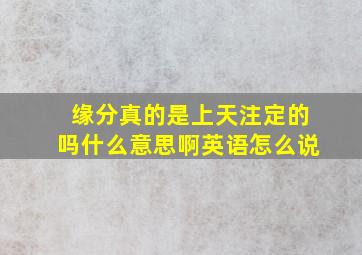 缘分真的是上天注定的吗什么意思啊英语怎么说